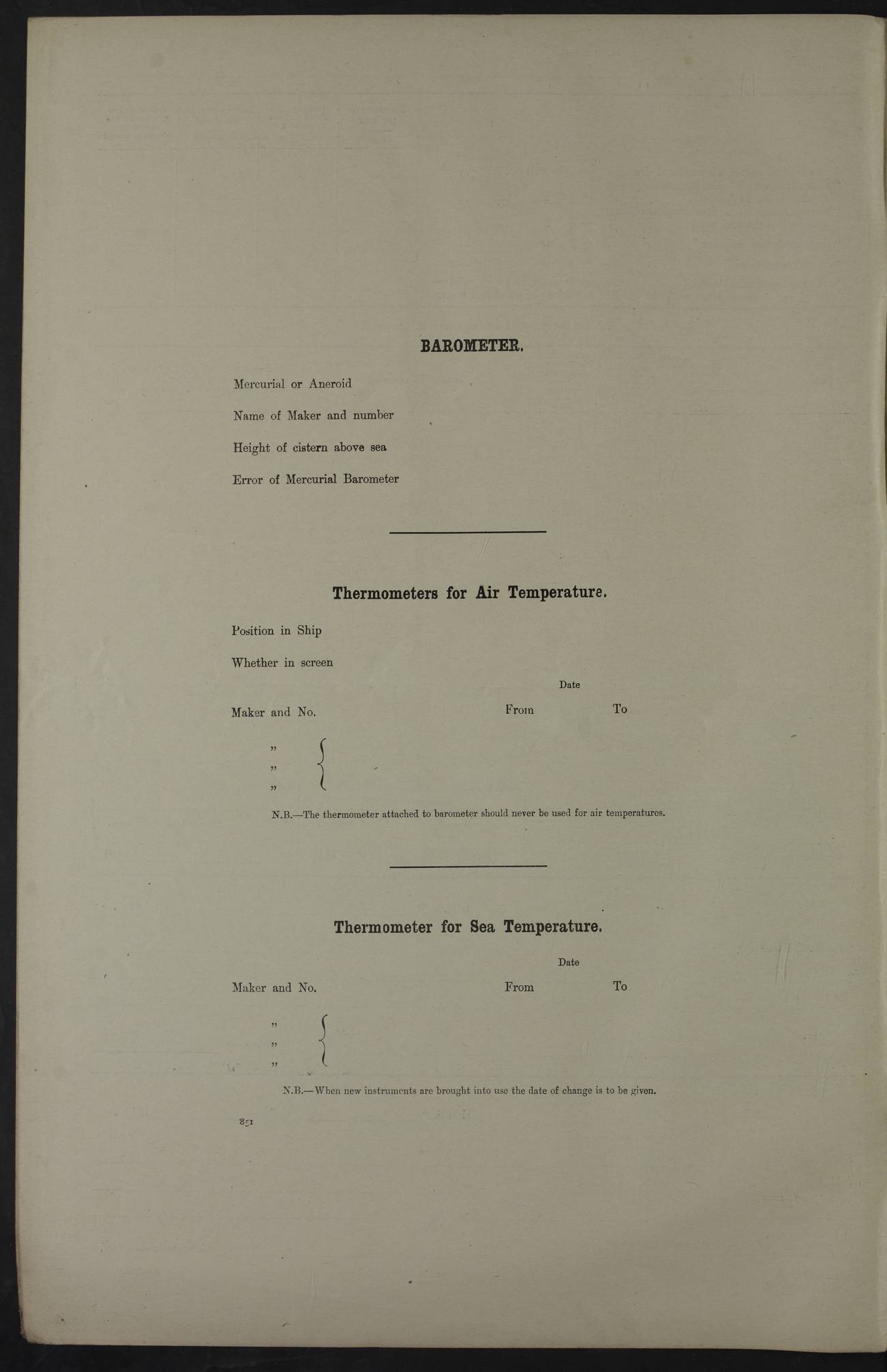 BAROMETER.

Mercurial or Aneroid

Name of Maker and number

Height of cistern above sea

Error of Mercurial Barometer

Thermometers for Air Temperature.

Position in Ship

Whether in screen

Date

Maker and No. From To

"
"
"

N.B.—The thermometer attached to barometer should never be used for air temperatures.

Thermometer for Sea Temperature.

Date

Maker and No. From To

"
"
"

N.B.—When new instruments are brought into use the date of change is to be given.

851